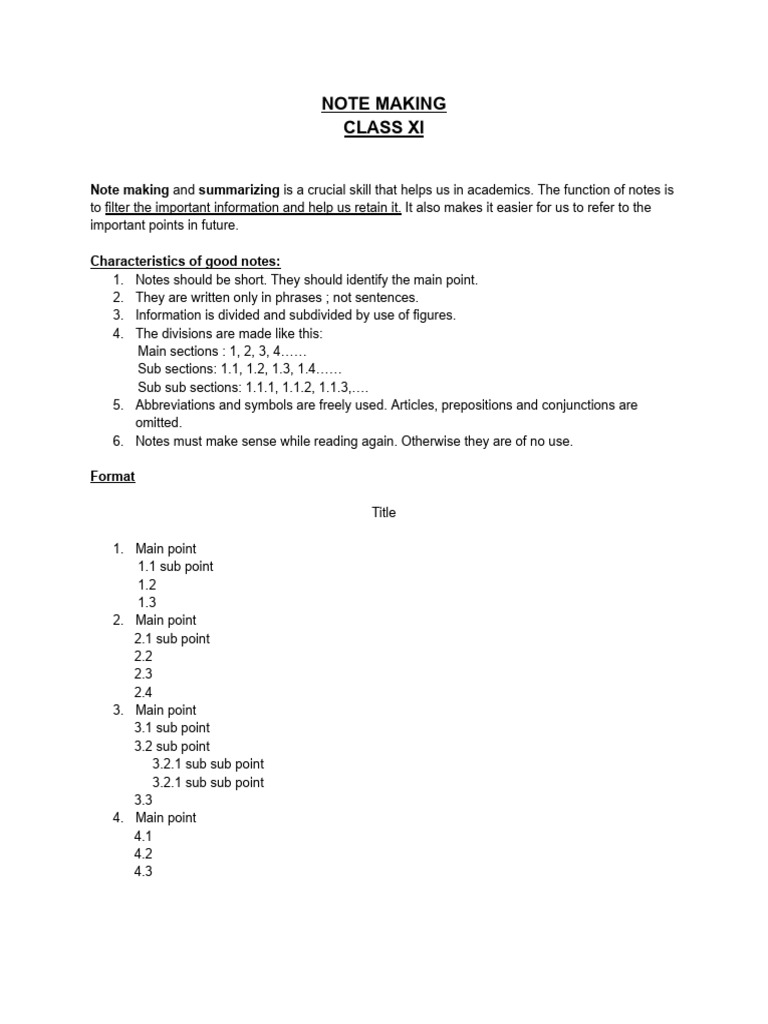 NOTE MAKING
CLASS XI

Note making and summarizing is a crucial skill that helps us in academics. The function of notes is to filter the important information and help us retain it. It also makes it easier for us to refer to the important points in future.

Characteristics of good notes:
1. Notes should be short. They should identify the main point.
2. They are written only in phrases ; not sentences.
3. Information is divided and subdivided by use of figures.
4. The divisions are made like this:
Main sections : 1, 2, 3, 4……
Sub sections: 1.1, 1.2, 1.3, 1.4……
Sub sub sections: 1.1.1, 1.1.2, 1.1.3,….
5. Abbreviations and symbols are freely used. Articles, prepositions and conjunctions are omitted.
6. Notes must make sense while reading again. Otherwise they are of no use.

Format

Title

1. Main point
1.1 sub point
1.2
1.3
2. Main point
2.1 sub point
2.2
2.3
2.4
3. Main point
3.1 sub point
3.2 sub point
3.2.1 sub sub point
3.2.1 sub sub point
3.3
4. Main point
4.1
4.2
4.3